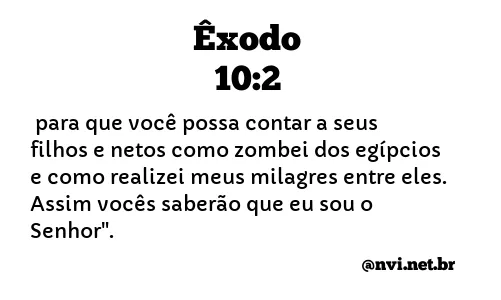 Êxodo
10:2

para que você possa contar a seus filhos e netos como zombei dos egípcios e como realizei meus milagres entre eles. Assim vocês saberão que eu sou o Senhor".

@nvi.net.br